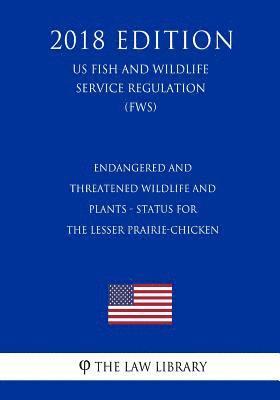 2018 EDITION

US FISH AND WILDLIFE SERVICE REGULATION (FWS)

ENDANGERED AND THREATENED WILDLIFE AND PLANTS - STATUS FOR THE LESSER PRAIRIE-CHICKEN

φ THE LAW LIBRARY